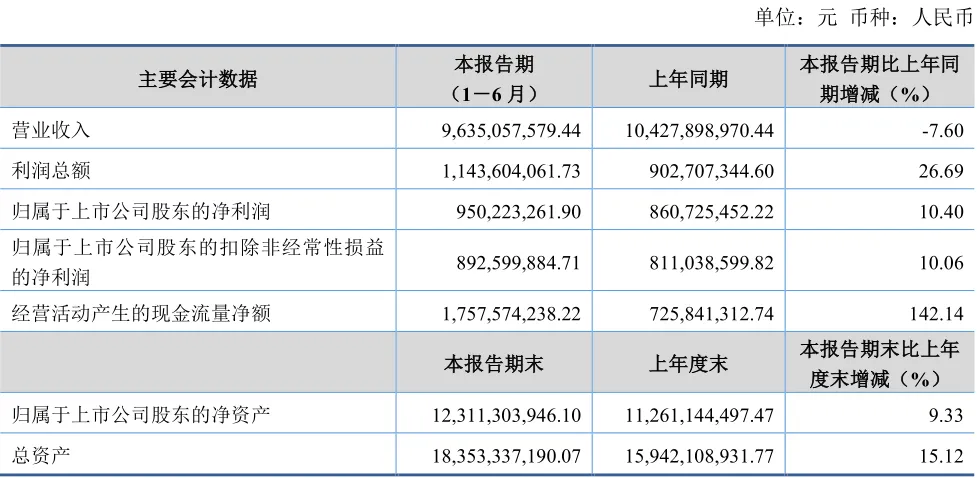 单位：元 币种：人民币

| 主要会计数据 | 本报告期（1－6月） | 上年同期 | 本报告期比上年同期增减（%） |
|---|---|---|---|
| 营业收入 | 9,635,057,579.44 | 10,427,898,970.44 | -7.60 |
| 利润总额 | 1,143,604,061.73 | 902,707,344.60 | 26.69 |
| 归属于上市公司股东的净利润 | 950,223,261.90 | 860,725,452.22 | 10.40 |
| 归属于上市公司股东的扣除非经常性损益的净利润 | 892,599,884.71 | 811,038,599.82 | 10.06 |
| 经营活动产生的现金流量净额 | 1,757,574,238.22 | 725,841,312.74 | 142.14 |
|  | 本报告期末 | 上年度末 | 本报告期末比上年度末增减（%） |
| 归属于上市公司股东的净资产 | 12,311,303,946.10 | 11,261,144,497.47 | 9.33 |
| 总资产 | 18,353,337,190.07 | 15,942,108,931.77 | 15.12 |